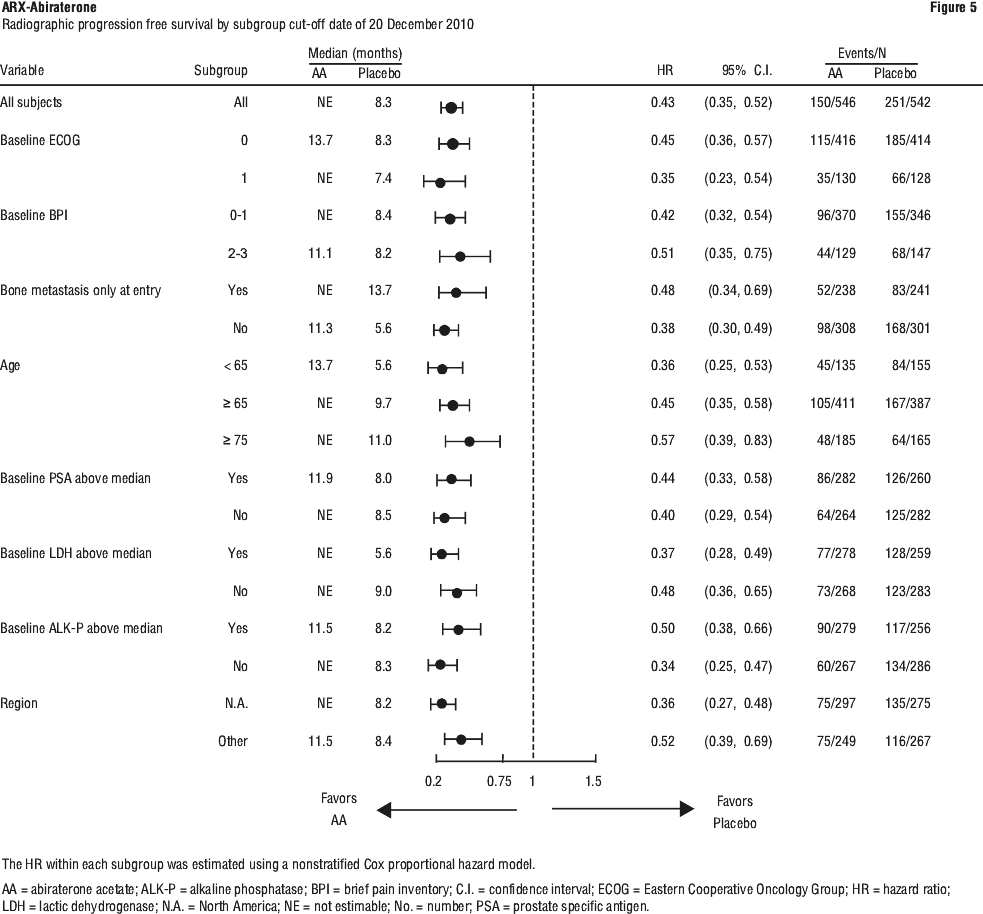 ARX-Abiraterone
Figure 5
Radiographic progression free survival by subgroup cut-off date of 20 December 2010

| Variable | Subgroup | Median (months) AA | Median (months) Placebo | HR | 95% C.I. | Events/N AA | Events/N Placebo |
|---|---|---|---|---|---|---|---|
| All subjects | All | NE | 8.3 | 0.43 | (0.35, 0.52) | 150/546 | 251/542 |
| Baseline ECOG | 0 | 13.7 | 8.3 | 0.45 | (0.36, 0.57) | 115/416 | 185/414 |
| | 1 | NE | 7.4 | 0.35 | (0.23, 0.54) | 35/130 | 66/128 |
| Baseline BPI | 0-1 | NE | 8.4 | 0.42 | (0.32, 0.54) | 96/370 | 155/346 |
| | 2-3 | 11.1 | 8.2 | 0.51 | (0.35, 0.75) | 44/129 | 68/147 |
| Bone metastasis only at entry | Yes | NE | 13.7 | 0.48 | (0.34, 0.69) | 52/238 | 83/241 |
| | No | 11.3 | 5.6 | 0.38 | (0.30, 0.49) | 98/308 | 168/301 |
| Age | < 65 | 13.7 | 5.6 | 0.36 | (0.25, 0.53) | 45/135 | 84/155 |
| | ≥ 65 | NE | 9.7 | 0.45 | (0.35, 0.58) | 105/411 | 167/387 |
| | ≥ 75 | NE | 11.0 | 0.57 | (0.39, 0.83) | 48/185 | 64/165 |
| Baseline PSA above median | Yes | 11.9 | 8.0 | 0.44 | (0.33, 0.58) | 86/282 | 126/260 |
| | No | NE | 8.5 | 0.40 | (0.29, 0.54) | 64/264 | 125/282 |
| Baseline LDH above median | Yes | NE | 5.6 | 0.37 | (0.28, 0.49) | 77/278 | 128/259 |
| | No | NE | 9.0 | 0.48 | (0.36, 0.65) | 73/268 | 123/283 |
| Baseline ALK-P above median | Yes | 11.5 | 8.2 | 0.50 | (0.38, 0.66) | 90/279 | 117/256 |
| | No | NE | 8.3 | 0.34 | (0.25, 0.47) | 60/267 | 134/286 |
| Region | N.A. | NE | 8.2 | 0.36 | (0.27, 0.48) | 75/297 | 135/275 |
| | Other | 11.5 | 8.4 | 0.52 | (0.39, 0.69) | 75/249 | 116/267 |

0.2 0.75 1 1.5

Favors AA
Favors Placebo

The HR within each subgroup was estimated using a nonstratified Cox proportional hazard model.

AA = abiraterone acetate; ALK-P = alkaline phosphatase; BPI = brief pain inventory; C.I. = confidence interval; ECOG = Eastern Cooperative Oncology Group; HR = hazard ratio; LDH = lactic dehydrogenase; N.A. = North America; NE = not estimable; No. = number; PSA = prostate specific antigen.